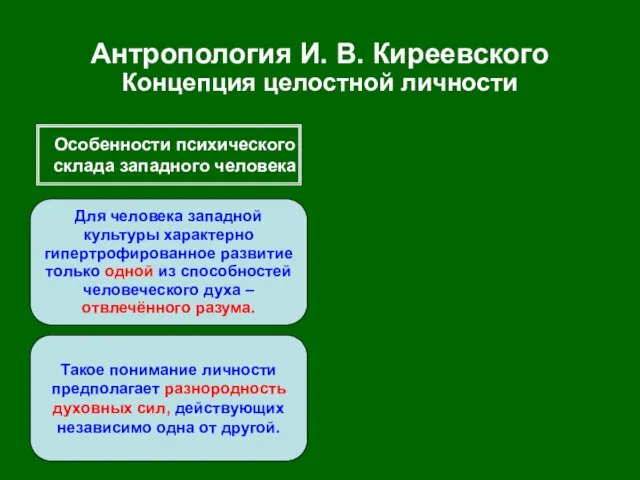 Антропология И. В. Киреевского
Концепция целостной личности

Особенности психического склада западного человека

Для человека западной культуры характерно гипертрофированное развитие только одной из способностей человеческого духа – отвлечённого разума.

Такое понимание личности предполагает разнородность духовных сил, действующих независимо одна от другой.